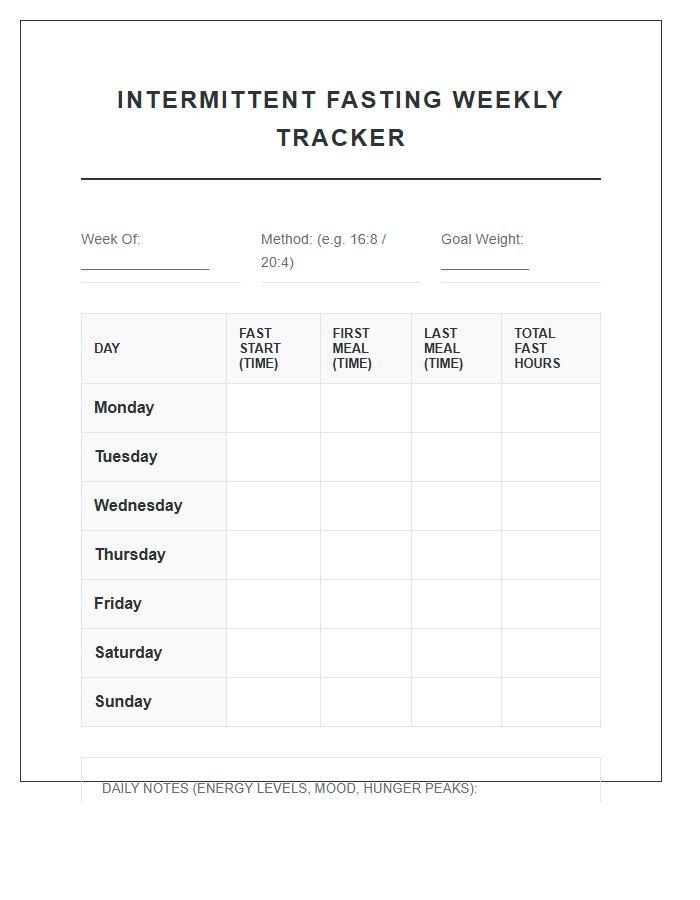 INTERMITTENT FASTING WEEKLY TRACKER

Week Of: ________________

Method: (e.g. 16:8 / 20:4)

Goal Weight: ___________

| DAY | FAST START (TIME) | FIRST MEAL (TIME) | LAST MEAL (TIME) | TOTAL FAST HOURS |
|---|---|---|---|---|
| Monday | | | | |
| Tuesday | | | | |
| Wednesday | | | | |
| Thursday | | | | |
| Friday | | | | |
| Saturday | | | | |
| Sunday | | | | |

DAILY NOTES (ENERGY LEVELS, MOOD, HUNGER PEAKS):